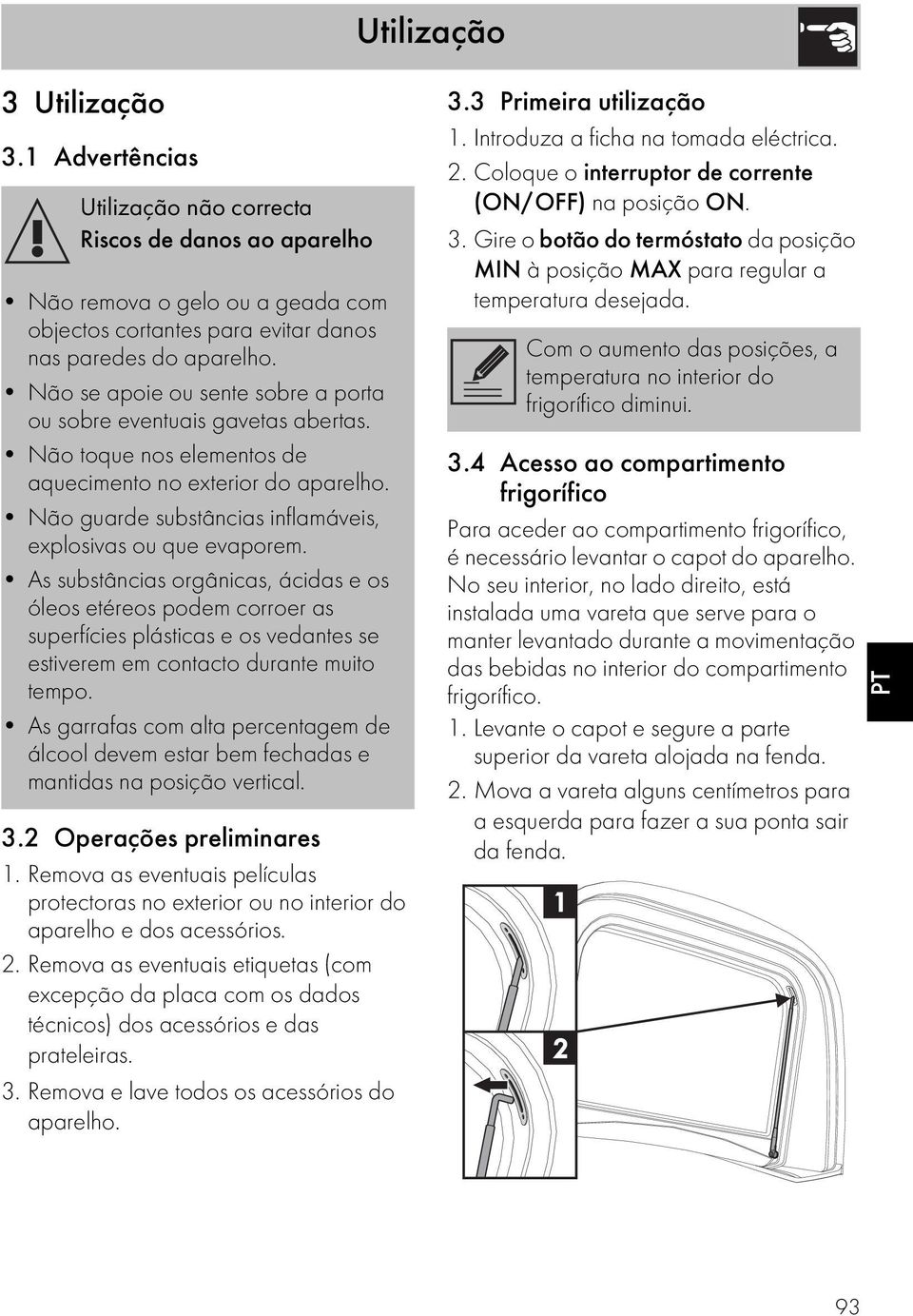 Utilização

3 Utilização

3.1 Advertências

Utilização não correcta
Riscos de danos ao aparelho

• Não remova o gelo ou a geada com objectos cortantes para evitar danos nas paredes do aparelho.
• Não se apoie ou sente sobre a porta ou sobre eventuais gavetas abertas.
• Não toque nos elementos de aquecimento no exterior do aparelho.
• Não guarde substâncias inflamáveis, explosivas ou que evaporem.
• As substâncias orgânicas, ácidas e os óleos etéreos podem corroer as superfícies plásticas e os vedantes se estiverem em contacto durante muito tempo.
• As garrafas com alta percentagem de álcool devem estar bem fechadas e mantidas na posição vertical.

3.2 Operações preliminares

1. Remova as eventuais películas protectoras no exterior ou no interior do aparelho e dos acessórios.
2. Remova as eventuais etiquetas (com excepção da placa com os dados técnicos) dos acessórios e das prateleiras.
3. Remova e lave todos os acessórios do aparelho.

3.3 Primeira utilização

1. Introduza a ficha na tomada eléctrica.
2. Coloque o interruptor de corrente (ON/OFF) na posição ON.
3. Gire o botão do termóstato da posição MIN à posição MAX para regular a temperatura desejada.

Com o aumento das posições, a temperatura no interior do frigorífico diminui.

3.4 Acesso ao compartimento frigorífico

Para aceder ao compartimento frigorífico, é necessário levantar o capot do aparelho. No seu interior, no lado direito, está instalada uma vareta que serve para o manter levantado durante a movimentação das bebidas no interior do compartimento frigorífico.

1. Levante o capot e segure a parte superior da vareta alojada na fenda.
2. Mova a vareta alguns centímetros para a esquerda para fazer a sua ponta sair da fenda.

1

2

PT

93